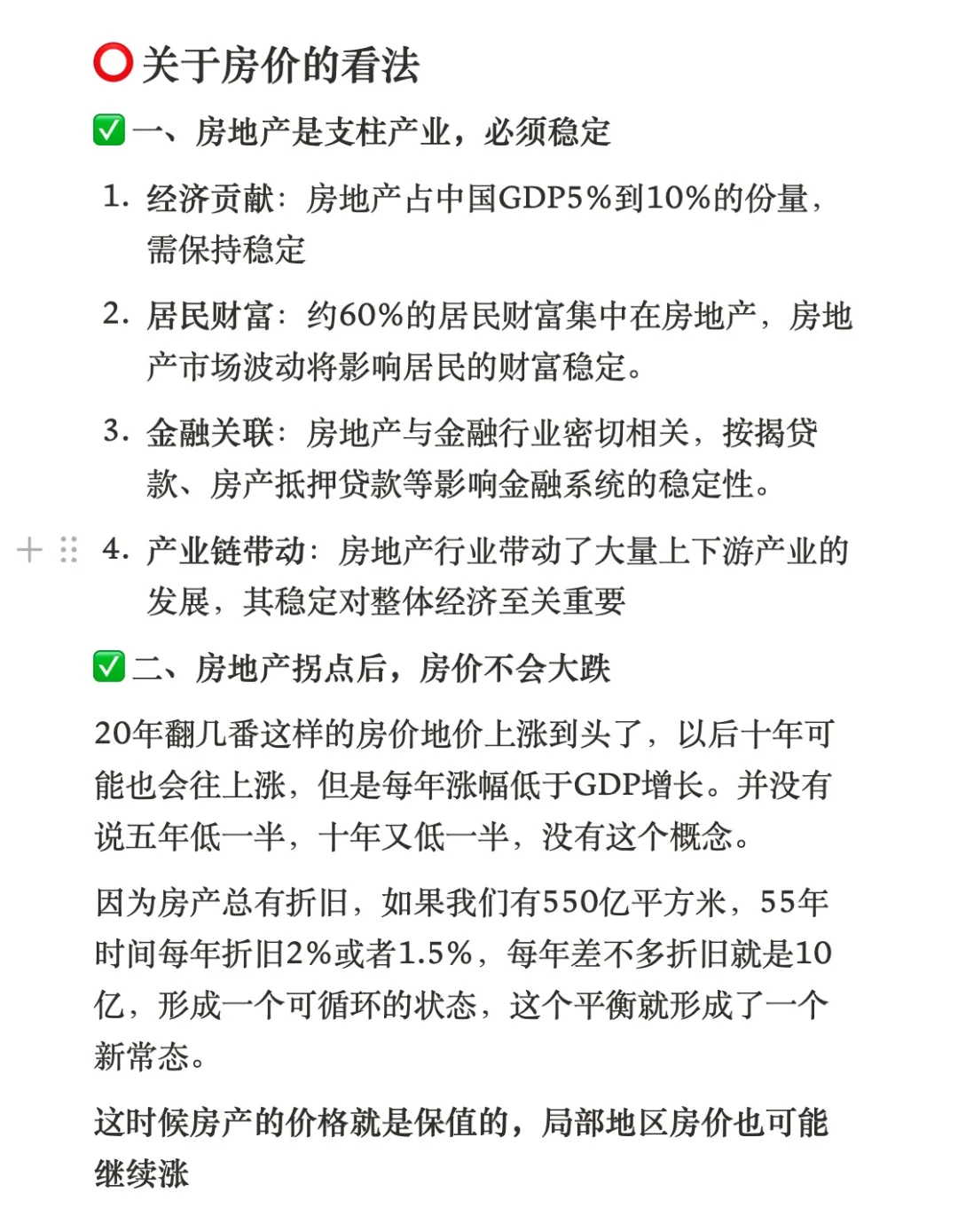 ⭕关于房价的看法

✅一、房地产是支柱产业，必须稳定

1. 经济贡献：房地产占中国GDP5%到10%的份量，需保持稳定

2. 居民财富：约60%的居民财富集中在房地产，房地产市场波动将影响居民的财富稳定。

3. 金融关联：房地产与金融行业密切相关，按揭贷款、房产抵押贷款等影响金融系统的稳定性。

4. 产业链带动：房地产行业带动了大量上下游产业的发展，其稳定对整体经济至关重要

✅二、房地产拐点后，房价不会大跌

20年翻几番这样的房价地价上涨到头了，以后十年可能也会往上涨，但是每年涨幅低于GDP增长。并没有说五年低一半，十年又低一半，没有这个概念。

因为房产总有折旧，如果我们有550亿平方米，55年时间每年折旧2%或者1.5%，每年差不多折旧就是10亿，形成一个可循环的状态，这个平衡就形成了一个新常态。

这时候房产的价格就是保值的，局部地区房价也可能继续涨